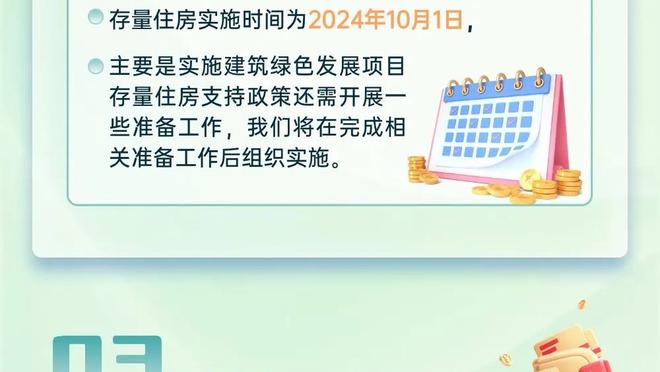 存量住房实施时间为2024年10月1日，

主要是实施建筑绿色发展项目存量住房支持政策还需开展一些准备工作，我们将在完成相关准备工作后组织实施。

03